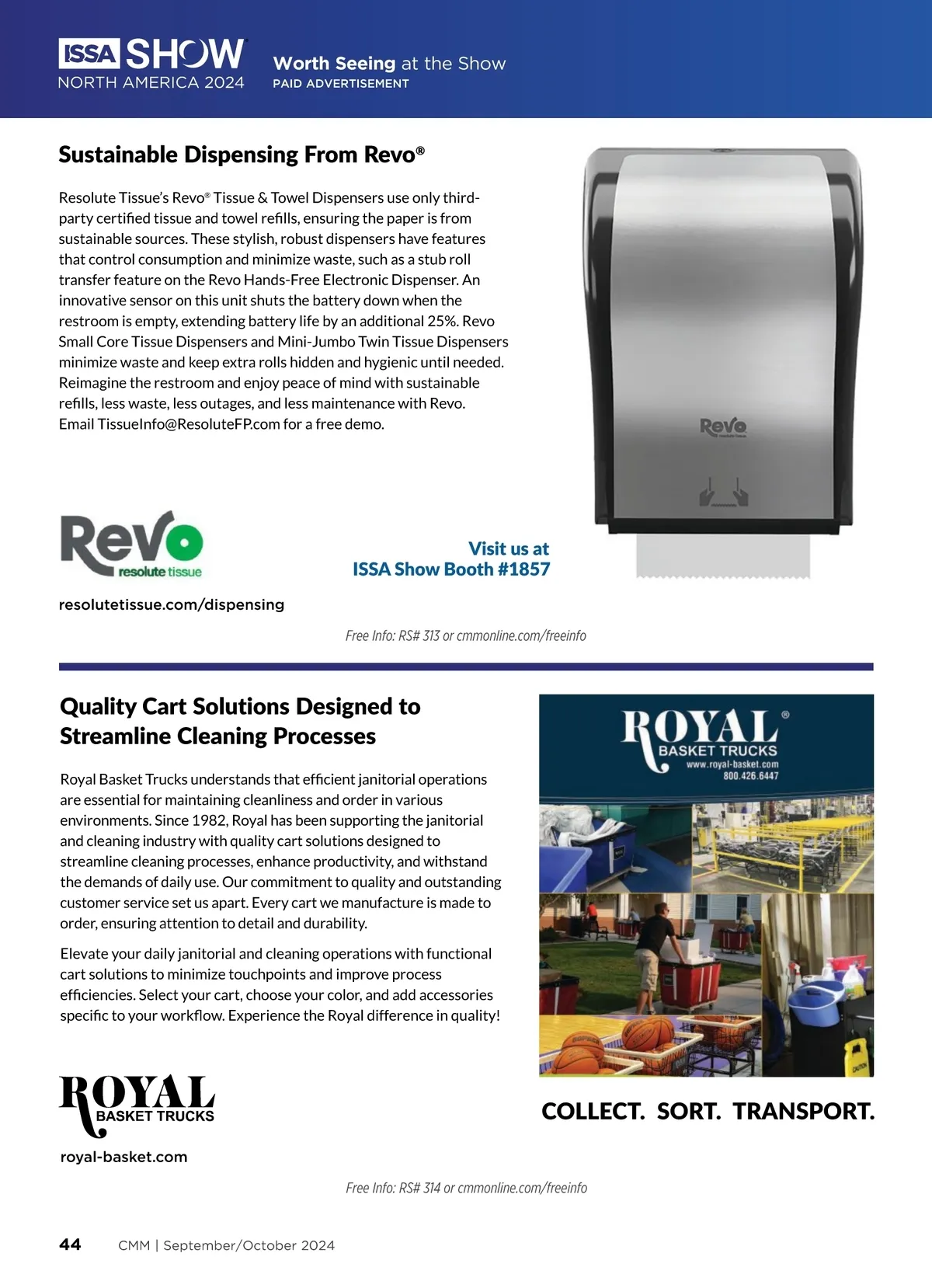 ISSA SHOW
NORTH AMERICA 2024

Worth Seeing at the Show
PAID ADVERTISEMENT

Sustainable Dispensing From Revo®

Resolute Tissue's Revo® Tissue & Towel Dispensers use only third-party certified tissue and towel refills, ensuring the paper is from sustainable sources. These stylish, robust dispensers have features that control consumption and minimize waste, such as a stub roll transfer feature on the Revo Hands-Free Electronic Dispenser. An innovative sensor on this unit shuts the battery down when the restroom is empty, extending battery life by an additional 25%. Revo Small Core Tissue Dispensers and Mini-Jumbo Twin Tissue Dispensers minimize waste and keep extra rolls hidden and hygienic until needed. Reimagine the restroom and enjoy peace of mind with sustainable refills, less waste, less outages, and less maintenance with Revo. Email TissueInfo@ResoluteFP.com for a free demo.

Revo

Revo
resolute tissue

Visit us at
ISSA Show Booth #1857

resolutetissue.com/dispensing

Free Info: RS# 313 or cmmonline.com/freeinfo

Quality Cart Solutions Designed to Streamline Cleaning Processes

Royal Basket Trucks understands that efficient janitorial operations are essential for maintaining cleanliness and order in various environments. Since 1982, Royal has been supporting the janitorial and cleaning industry with quality cart solutions designed to streamline cleaning processes, enhance productivity, and withstand the demands of daily use. Our commitment to quality and outstanding customer service set us apart. Every cart we manufacture is made to order, ensuring attention to detail and durability.

Elevate your daily janitorial and cleaning operations with functional cart solutions to minimize touchpoints and improve process efficiencies. Select your cart, choose your color, and add accessories specific to your workflow. Experience the Royal difference in quality!

ROYAL®
BASKET TRUCKS
www.royal-basket.com
800.426.6447

ROYAL
BASKET TRUCKS

royal-basket.com

COLLECT. SORT. TRANSPORT.

Free Info: RS# 314 or cmmonline.com/freeinfo

44 CMM | September/October 2024